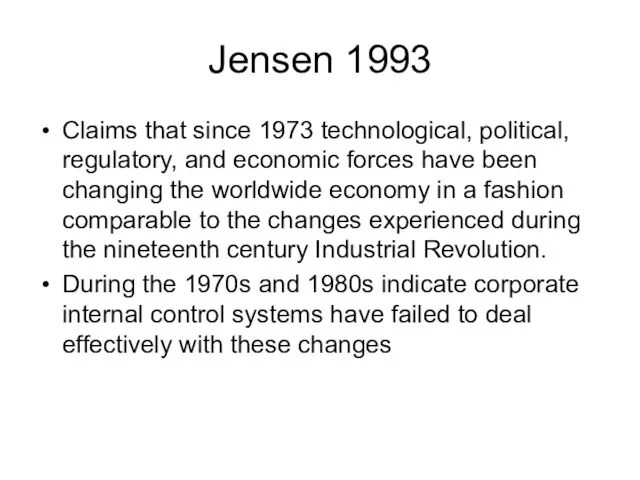 Jensen 1993

• Claims that since 1973 technological, political, regulatory, and economic forces have been changing the worldwide economy in a fashion comparable to the changes experienced during the nineteenth century Industrial Revolution.
• During the 1970s and 1980s indicate corporate internal control systems have failed to deal effectively with these changes